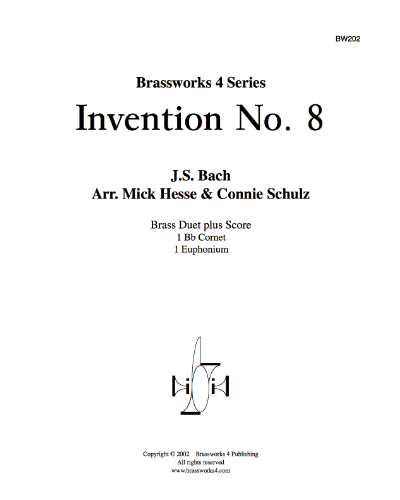 BW202

Brassworks 4 Series

Invention No. 8

J.S. Bach
Arr. Mick Hesse & Connie Schulz

Brass Duet plus Score
1 Bb Cornet
1 Euphonium

Copyright © 2002 Brassworks 4 Publishing
All rights reserved
www.brassworks4.com